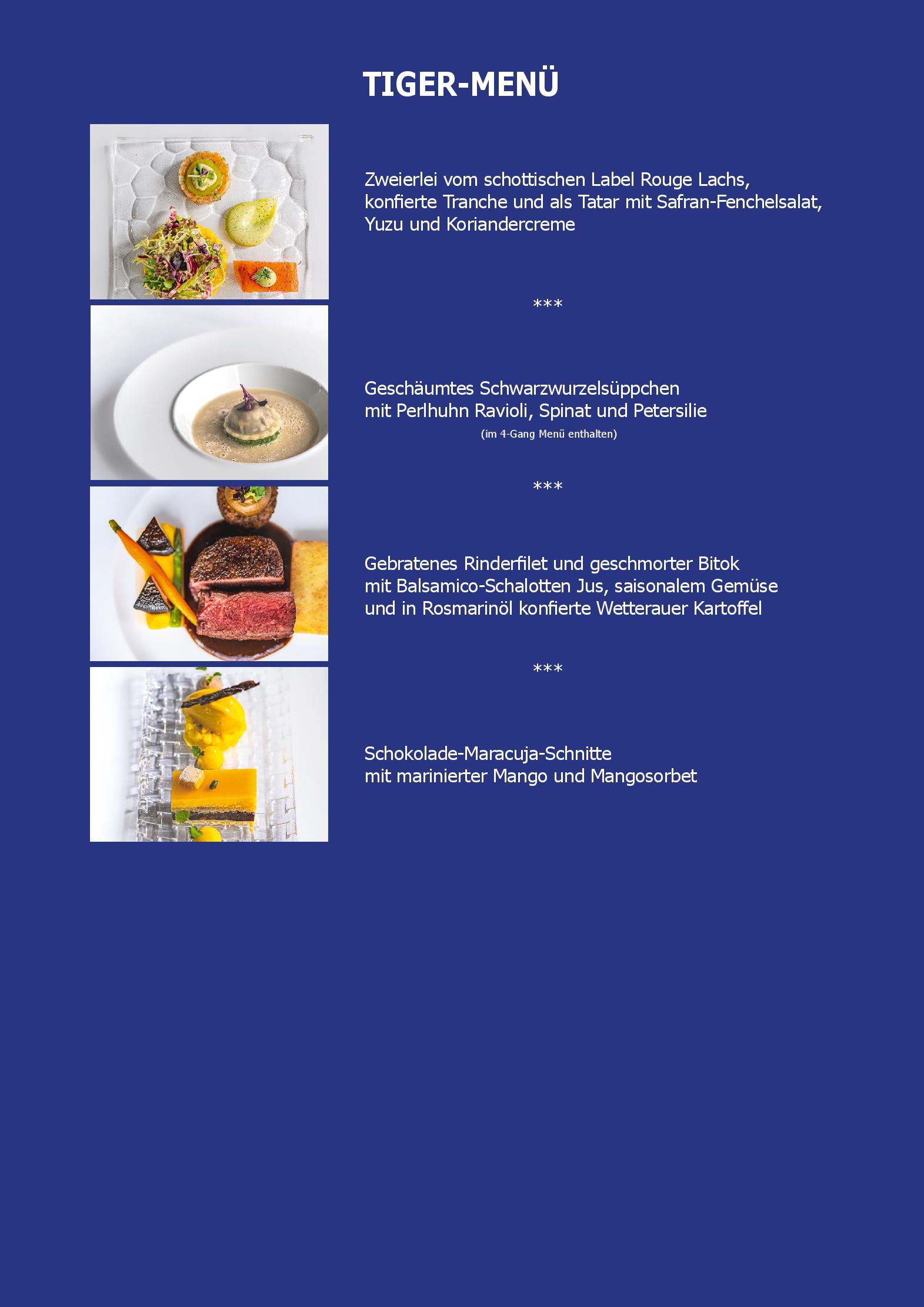 TIGER-MENÜ

Zweierlei vom schottischen Label Rouge Lachs, konfierte Tranche und als Tatar mit Safran-Fenchelsalat, Yuzu und Koriandercreme

***

Geschäumtes Schwarzwurzelsüppchen
mit Perlhuhn Ravioli, Spinat und Petersilie
(im 4-Gang Menü enthalten)

***

Gebratenes Rinderfilet und geschmorter Bitok
mit Balsamico-Schalotten Jus, saisonalem Gemüse
und in Rosmarinöl konfierte Wetterauer Kartoffel

***

Schokolade-Maracuja-Schnitte
mit marinierter Mango und Mangosorbet